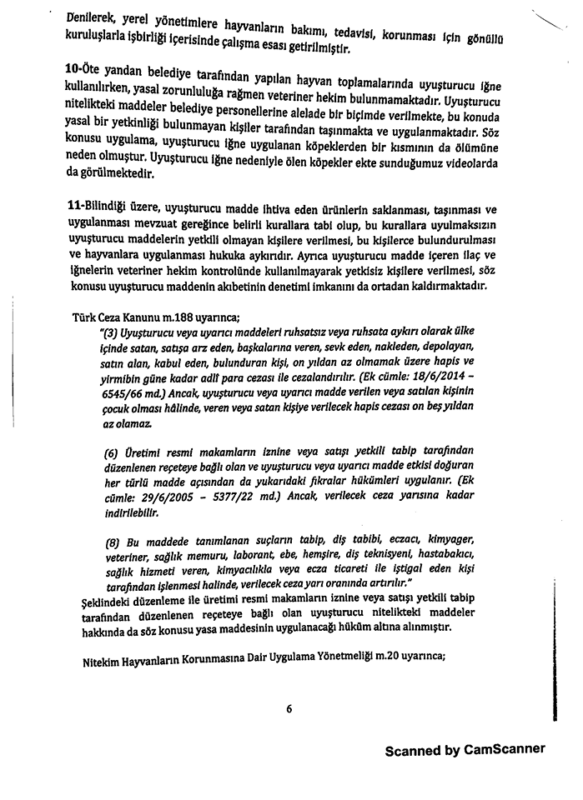 Denilerek, yerel yönetimlere hayvanların bakımı, tedavisi, korunması için gönüllü kuruluşlarla işbirliği içerisinde çalışma esası getirilmiştir.

10-Öte yandan belediye tarafından yapılan hayvan toplamalarında uyuşturucu iğne kullanılırken, yasal zorunluluğa rağmen veteriner hekim bulunmamaktadır. Uyuşturucu nitelikteki maddeler belediye personellerine alelade bir biçimde verilmekte, bu konuda yasal bir yetkinliği bulunmayan kişiler tarafından taşınmakta ve uygulanmaktadır. Söz konusu uygulama, uyuşturucu iğne uygulanan köpeklerden bir kısmının da ölümüne neden olmuştur. Uyuşturucu iğne nedeniyle ölen köpekler ekte sunduğumuz videolarda da görülmektedir.

11-Bilindiği üzere, uyuşturucu madde ihtiva eden ürünlerin saklanması, taşınması ve uygulanması mevzuat gereğince belirli kurallara tabi olup, bu kurallara uyulmaksızın uyuşturucu maddelerin yetkili olmayan kişilere verilmesi, bu kişilerce bulundurulması ve hayvanlara uygulanması hukuka aykırıdır. Ayrıca uyuşturucu madde içeren ilaç ve iğnelerin veteriner hekim kontrolünde kullanılmayarak yetkisiz kişilere verilmesi, söz konusu uyuşturucu maddenin akıbetinin denetimi imkanını da ortadan kaldırmaktadır.

Türk Ceza Kanunu m.188 uyarınca;

"(3) Uyuşturucu veya uyarıcı maddeleri ruhsatsız veya ruhsata aykırı olarak ülke içinde satan, satışa arz eden, başkalarına veren, sevk eden, nakleden, depolayan, satın alan, kabul eden, bulunduran kişi, on yıldan az olmamak üzere hapis ve yirmibin güne kadar adli para cezası ile cezalandırılır. (Ek cümle: 18/6/2014 – 6545/66 md.) Ancak, uyuşturucu veya uyarıcı madde verilen veya satılan kişinin çocuk olması hâlinde, veren veya satan kişiye verilecek hapis cezası on beş yıldan az olamaz.

(6) Üretimi resmi makamların iznine veya satışı yetkili tabip tarafından düzenlenen reçeteye bağlı olan ve uyuşturucu veya uyarıcı madde etkisi doğuran her türlü madde açısından da yukarıdaki fıkralar hükümleri uygulanır. (Ek cümle: 29/6/2005 – 5377/22 md.) Ancak, verilecek ceza yarısına kadar indirilebilir.

(8) Bu maddede tanımlanan suçların tabip, diş tabibi, eczacı, kimyager, veteriner, sağlık memuru, laborant, ebe, hemşire, diş teknisyeni, hastabakıcı, sağlık hizmeti veren, kimyacılıkla veya ecza ticareti ile iştigal eden kişi tarafından işlenmesi halinde, verilecek ceza yarı oranında artırılır."

Şeklindeki düzenleme ile üretimi resmi makamların iznine veya satışı yetkili tabip tarafından düzenlenen reçeteye bağlı olan uyuşturucu nitelikteki maddeler hakkında da söz konusu yasa maddesinin uygulanacağı hüküm altına alınmıştır.

Nitekim Hayvanların Korunmasına Dair Uygulama Yönetmeliği m.20 uyarınca;

6

Scanned by CamScanner